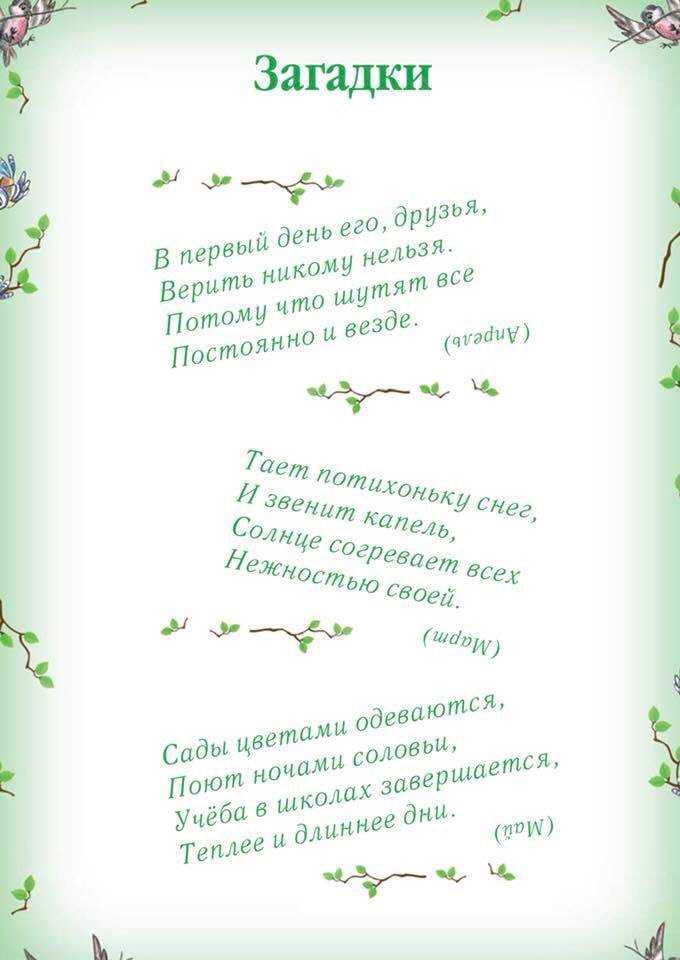 Загадки

В первый день его, друзья,
Верить никому нельзя.
Потому что шутят все
Постоянно и везде.
(Апрель)

Тает потихоньку снег,
И звенит капель,
Солнце согревает всех
Нежностью своей.
(Март)

Сады цветами одеваются,
Поют ночами соловьи,
Учёба в школах завершается,
Теплее и длиннее дни.
(Май)